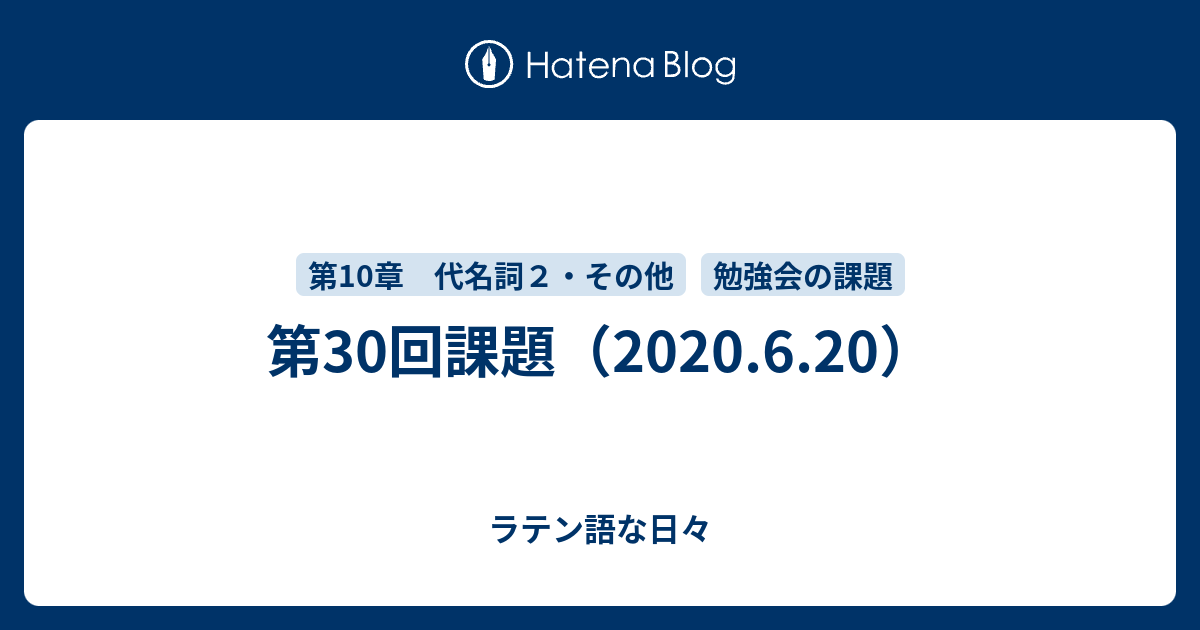 Hatena Blog

第10章　代名詞２・その他

勉強会の課題

第30回課題（2020.6.20）

ラテン語な日々